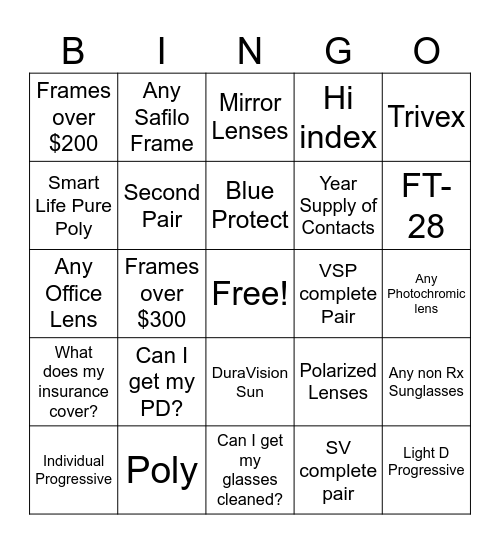 | B | I | N | G | O |
|---|---|---|---|---|
| Frames over \$200 | Any Safilo Frame | Mirror Lenses | Hi index | Trivex |
| Smart Life Pure Poly | Second Pair | Blue Protect | Year Supply of Contacts | FT-28 |
| Any Office Lens | Frames over \$300 | Free! | VSP complete Pair | Any Photochromic lens |
| What does my insurance cover? | Can I get my PD? | DuraVision Sun | Polarized Lenses | Any non Rx Sunglasses |
| Individual Progressive | Poly | Can I get my glasses cleaned? | SV complete pair | Light D Progressive |